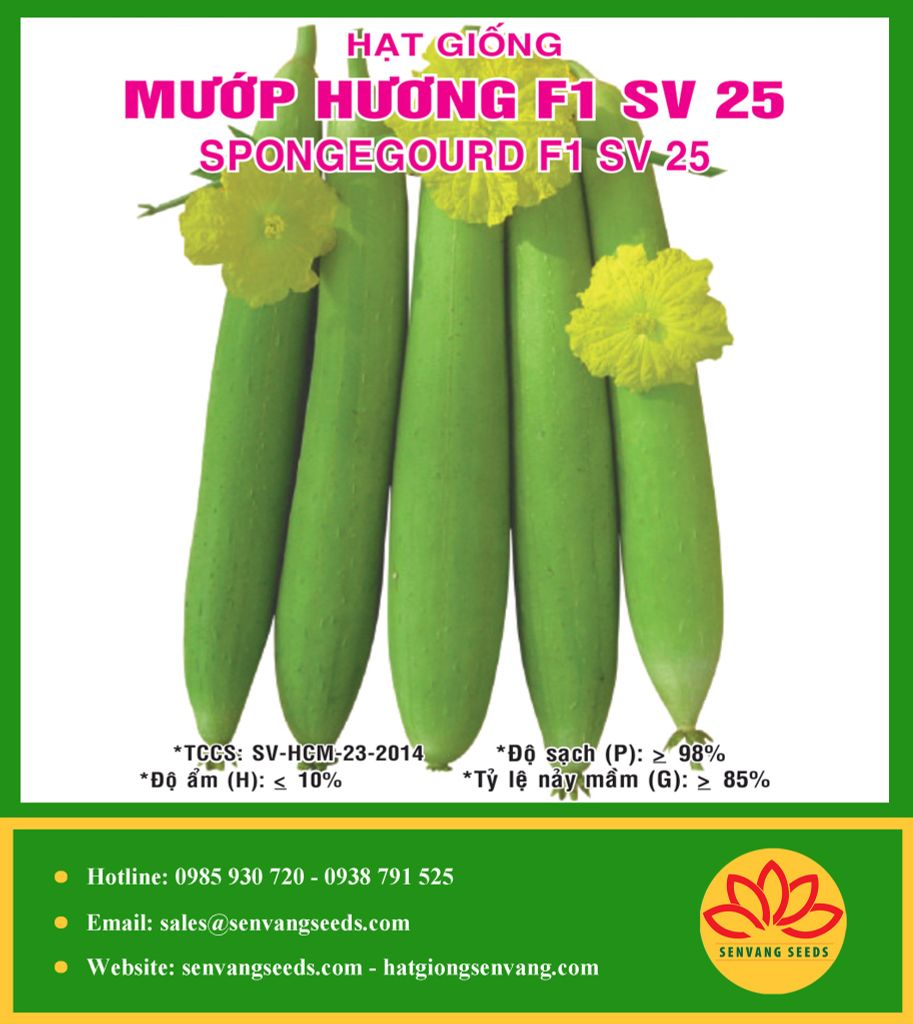 HẠT GIỐNG
MƯỚP HƯƠNG F1 SV 25
SPONGEGOURD F1 SV 25

*TCCS: SV-HCM-23-2014
*Độ ẩm (H): ≤ 10%

*Độ sạch (P): ≥ 98%
*Tỷ lệ nảy mầm (G): ≥ 85%

• Hotline: 0985 930 720 - 0938 791 525
• Email: sales@senvangseeds.com
• Website: senvangseeds.com - hatgiongsenvang.com

SENVANG SEEDS